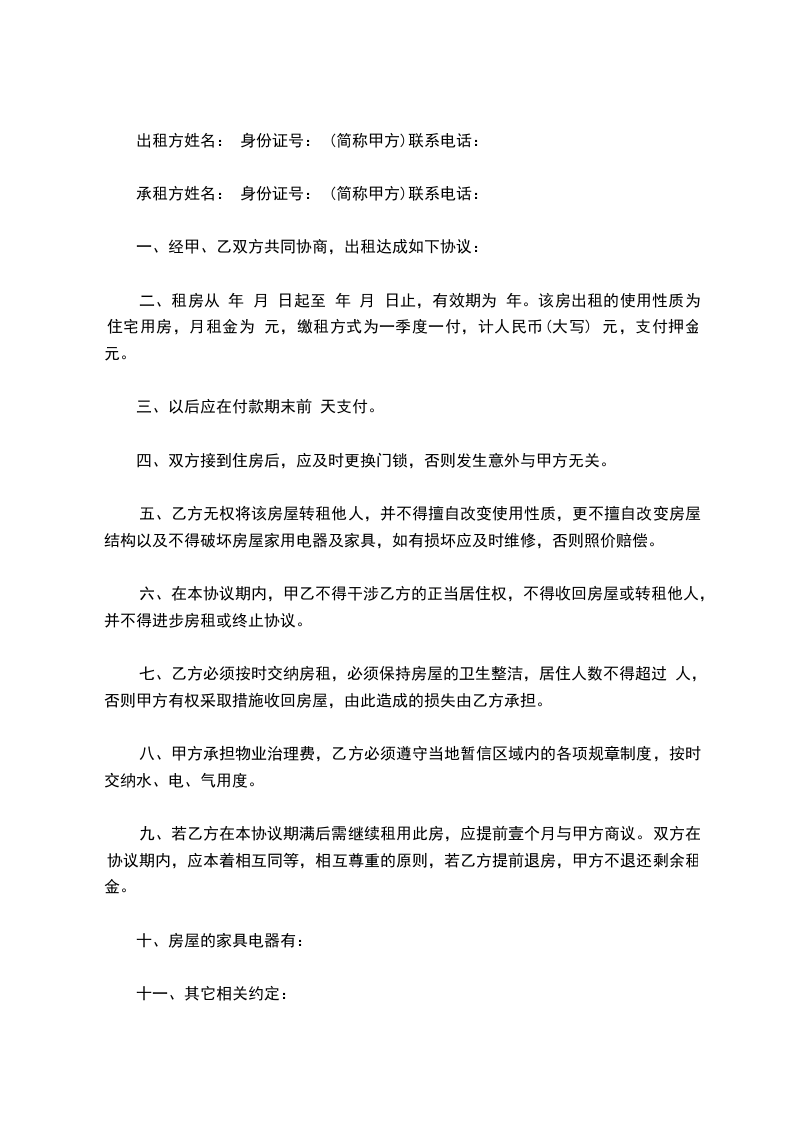 出租方姓名： 身份证号： (简称甲方)联系电话：

承租方姓名： 身份证号： (简称甲方)联系电话：

一、经甲、乙双方共同协商，出租达成如下协议：

二、租房从 年 月 日起至 年 月 日止，有效期为 年。该房出租的使用性质为住宅用房，月租金为 元，缴租方式为一季度一付，计人民币(大写) 元，支付押金 元。

三、以后应在付款期末前 天支付。

四、双方接到住房后，应及时更换门锁，否则发生意外与甲方无关。

五、乙方无权将该房屋转租他人，并不得擅自改变使用性质，更不擅自改变房屋结构以及不得破坏房屋家用电器及家具，如有损坏应及时维修，否则照价赔偿。

六、在本协议期内，甲乙不得干涉乙方的正当居住权，不得收回房屋或转租他人，并不得进步房租或终止协议。

七、乙方必须按时交纳房租，必须保持房屋的卫生整洁，居住人数不得超过 人，否则甲方有权采取措施收回房屋，由此造成的损失由乙方承担。

八、甲方承担物业治理费，乙方必须遵守当地暂信区域内的各项规章制度，按时交纳水、电、气用度。

九、若乙方在本协议期满后需继续租用此房，应提前壹个月与甲方商议。双方在协议期内，应本着相互同等，相互尊重的原则，若乙方提前退房，甲方不退还剩余租金。

十、房屋的家具电器有：

十一、其它相关约定：